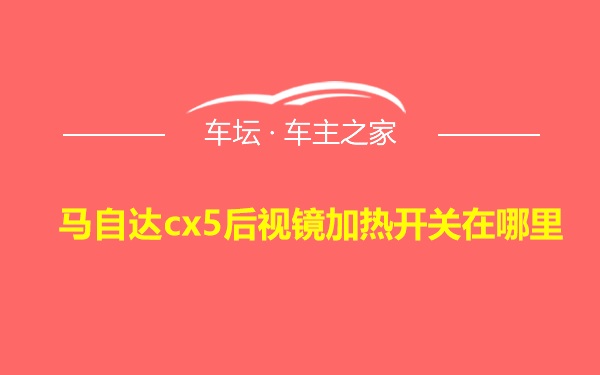 车坛 · 车主之家

马自达cx5后视镜加热开关在哪里